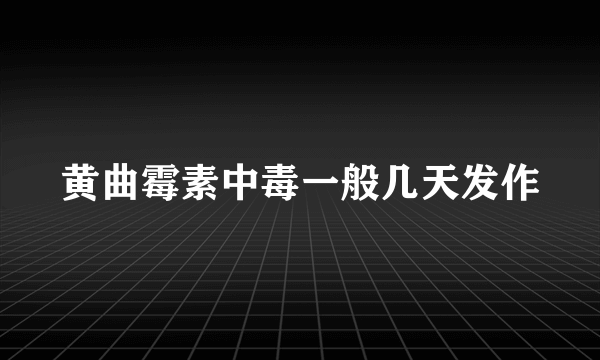 黄曲霉素中毒一般几天发作